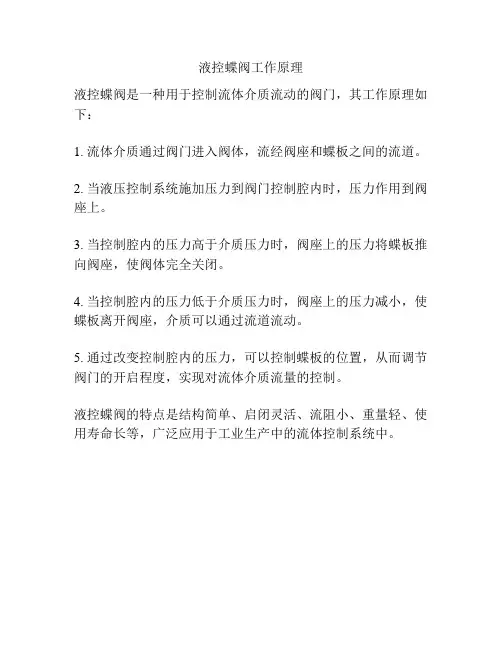 液控蝶阀工作原理

液控蝶阀是一种用于控制流体介质流动的阀门，其工作原理如下：

1. 流体介质通过阀门进入阀体，流经阀座和蝶板之间的流道。

2. 当液压控制系统施加压力到阀门控制腔内时，压力作用到阀座上。

3. 当控制腔内的压力高于介质压力时，阀座上的压力将蝶板推向阀座，使阀体完全关闭。

4. 当控制腔内的压力低于介质压力时，阀座上的压力减小，使蝶板离开阀座，介质可以通过流道流动。

5. 通过改变控制腔内的压力，可以控制蝶板的位置，从而调节阀门的开启程度，实现对流体介质流量的控制。

液控蝶阀的特点是结构简单、启闭灵活、流阻小、重量轻、使用寿命长等，广泛应用于工业生产中的流体控制系统中。